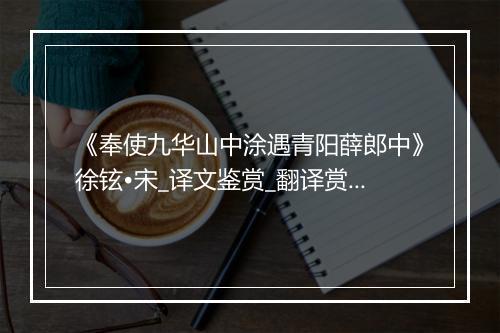 《奉使九华山中涂遇青阳薛郎中》徐铉•宋_译文鉴赏_翻译赏...